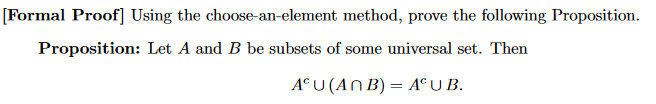 [Formal Proof] Using the choose-an-element method, prove the following Proposition.

Proposition: Let $A$ and $B$ be subsets of some universal set. Then

$A^c \cup (A \cap B) = A^c \cup B.$